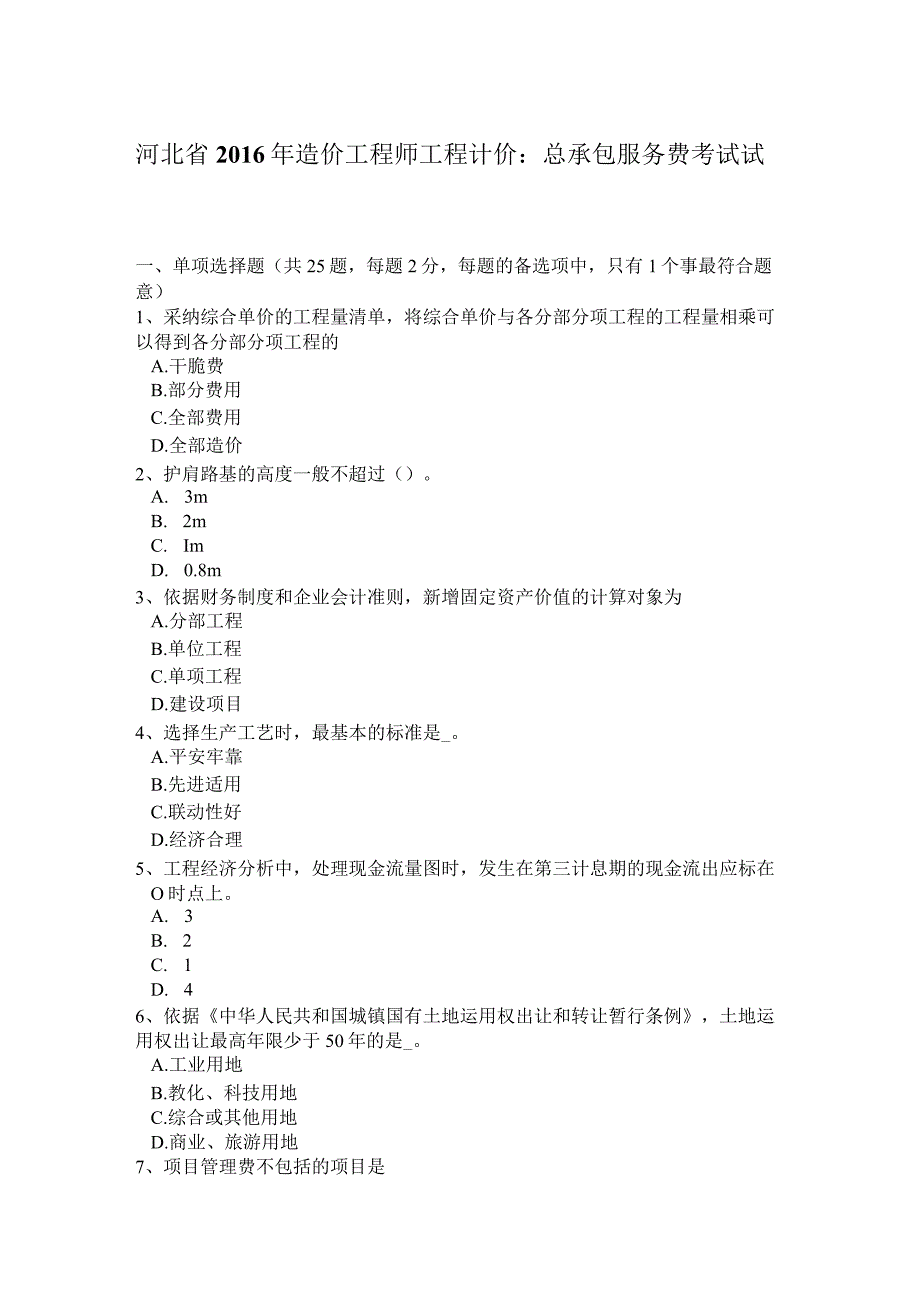 河北省2016年造价工程师工程计价：总承包服务费考试试

一、单项选择题（共25题，每题2分，每题的备选项中，只有1个事最符合题意）
1、采纳综合单价的工程量清单，将综合单价与各分部分项工程的工程量相乘可以得到各分部分项工程的
A.干脆费
B.部分费用
C.全部费用
D.全部造价
2、护肩路基的高度一般不超过（）。
A. 3m
B. 2m
C. Im
D. 0.8m
3、依据财务制度和企业会计准则，新增固定资产价值的计算对象为
A.分部工程
B.单位工程
C.单项工程
D.建设项目
4、选择生产工艺时，最基本的标准是_。
A.平安牢靠
B.先进适用
C.联动性好
D.经济合理
5、工程经济分析中，处理现金流量图时，发生在第三计息期的现金流出应标在O时点上。
A. 3
B. 2
C. 1
D. 4
6、依据《中华人民共和国城镇国有土地运用权出让和转让暂行条例》，土地运用权出让最高年限少于50年的是_。
A.工业用地
B.教化、科技用地
C.综合或其他用地
D.商业、旅游用地
7、项目管理费不包括的项目是